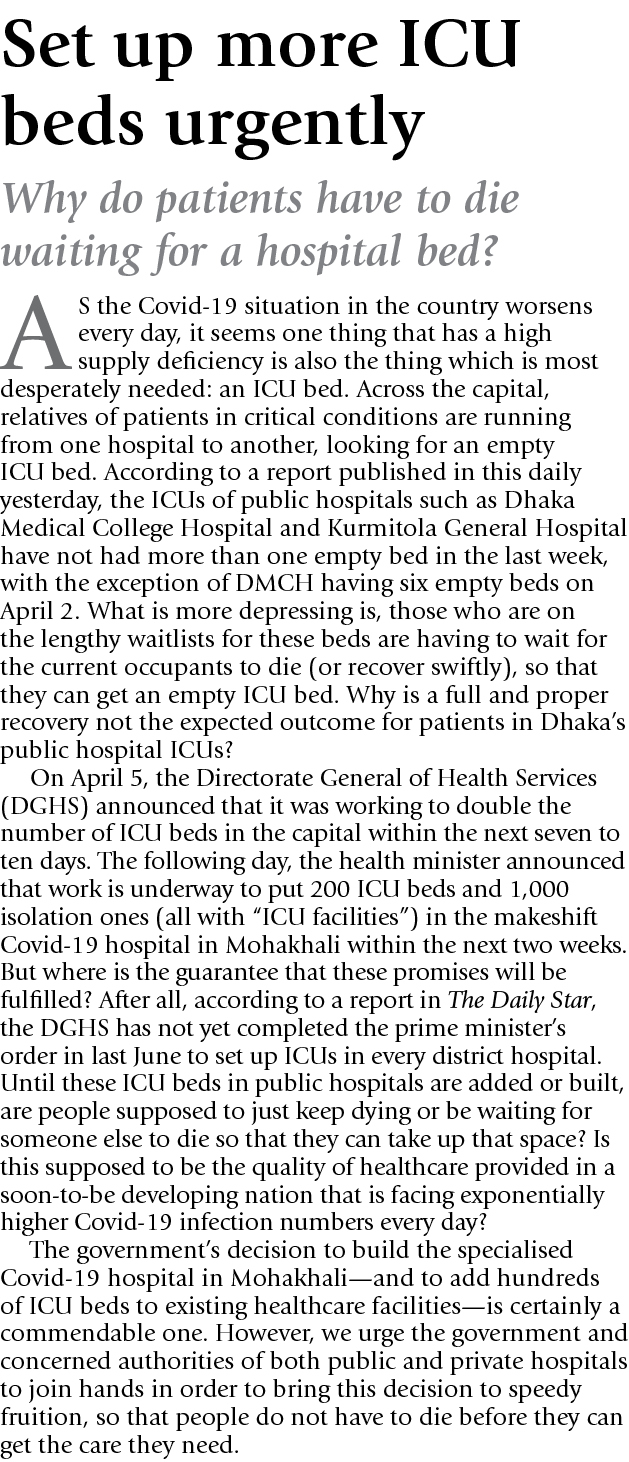 Set up more ICU beds urgently

Why do patients have to die waiting for a hospital bed?

AS the Covid-19 situation in the country worsens every day, it seems one thing that has a high supply deficiency is also the thing which is most desperately needed: an ICU bed. Across the capital, relatives of patients in critical conditions are running from one hospital to another, looking for an empty ICU bed. According to a report published in this daily yesterday, the ICUs of public hospitals such as Dhaka Medical College Hospital and Kurmitola General Hospital have not had more than one empty bed in the last week, with the exception of DMCH having six empty beds on April 2. What is more depressing is, those who are on the lengthy waitlists for these beds are having to wait for the current occupants to die (or recover swiftly), so that they can get an empty ICU bed. Why is a full and proper recovery not the expected outcome for patients in Dhaka's public hospital ICUs?

On April 5, the Directorate General of Health Services (DGHS) announced that it was working to double the number of ICU beds in the capital within the next seven to ten days. The following day, the health minister announced that work is underway to put 200 ICU beds and 1,000 isolation ones (all with "ICU facilities") in the makeshift Covid-19 hospital in Mohakhali within the next two weeks. But where is the guarantee that these promises will be fulfilled? After all, according to a report in The Daily Star, the DGHS has not yet completed the prime minister's order in last June to set up ICUs in every district hospital. Until these ICU beds in public hospitals are added or built, are people supposed to just keep dying or be waiting for someone else to die so that they can take up that space? Is this supposed to be the quality of healthcare provided in a soon-to-be developing nation that is facing exponentially higher Covid-19 infection numbers every day?

The government's decision to build the specialised Covid-19 hospital in Mohakhali—and to add hundreds of ICU beds to existing healthcare facilities—is certainly a commendable one. However, we urge the government and concerned authorities of both public and private hospitals to join hands in order to bring this decision to speedy fruition, so that people do not have to die before they can get the care they need.